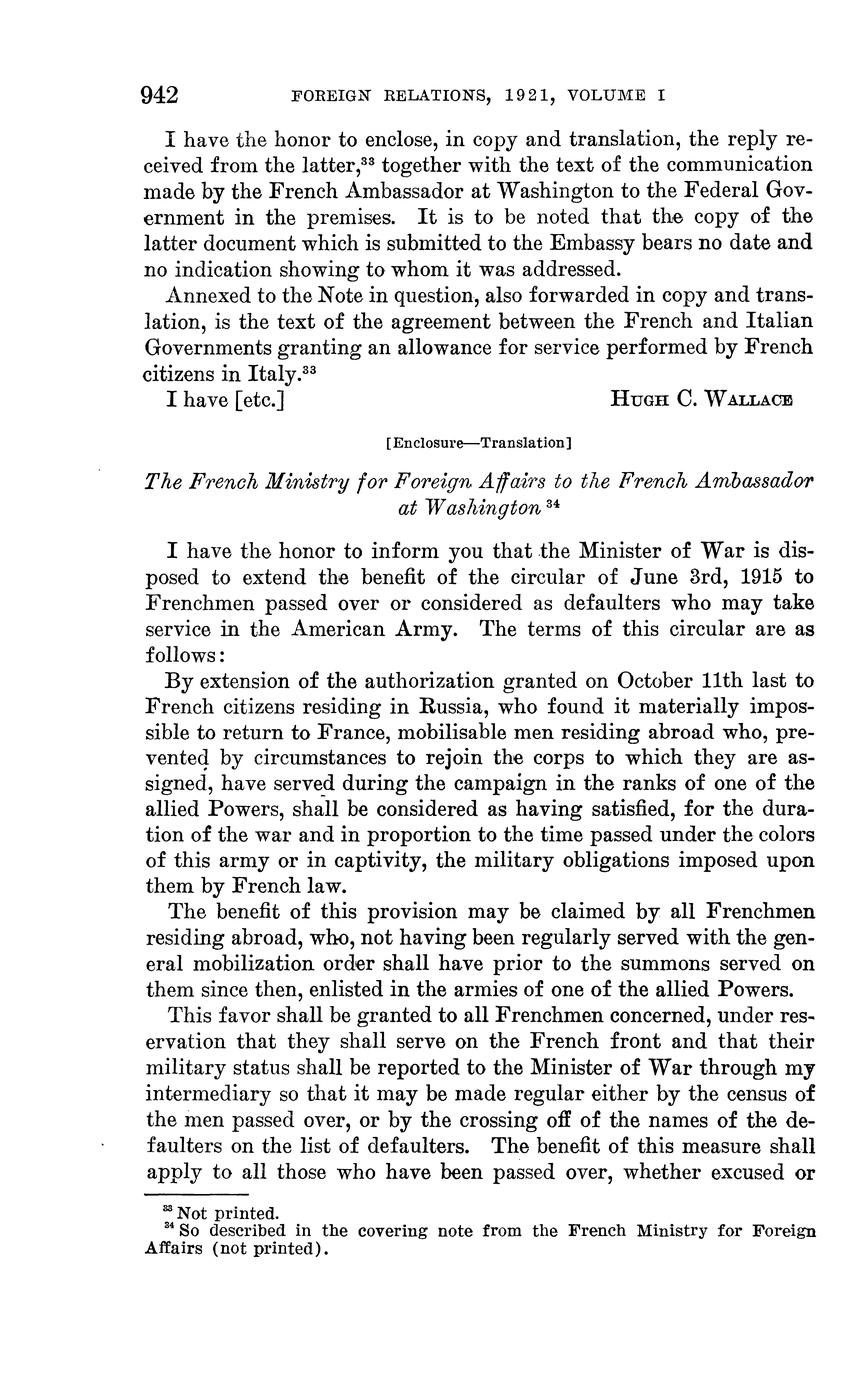 942 FOREIGN RELATIONS, 1921, VOLUME I

I have the honor to enclose, in copy and translation, the reply received from the latter,$^{33}$ together with the text of the communication made by the French Ambassador at Washington to the Federal Government in the premises. It is to be noted that the copy of the latter document which is submitted to the Embassy bears no date and no indication showing to whom it was addressed.

Annexed to the Note in question, also forwarded in copy and translation, is the text of the agreement between the French and Italian Governments granting an allowance for service performed by French citizens in Italy.$^{33}$

I have [etc.] HUGH C. WALLACE

[Enclosure—Translation]

The French Ministry for Foreign Affairs to the French Ambassador at Washington $^{34}$

I have the honor to inform you that the Minister of War is disposed to extend the benefit of the circular of June 3rd, 1915 to Frenchmen passed over or considered as defaulters who may take service in the American Army. The terms of this circular are as follows:

By extension of the authorization granted on October 11th last to French citizens residing in Russia, who found it materially impossible to return to France, mobilisable men residing abroad who, prevented by circumstances to rejoin the corps to which they are assigned, have served during the campaign in the ranks of one of the allied Powers, shall be considered as having satisfied, for the duration of the war and in proportion to the time passed under the colors of this army or in captivity, the military obligations imposed upon them by French law.

The benefit of this provision may be claimed by all Frenchmen residing abroad, who, not having been regularly served with the general mobilization order shall have prior to the summons served on them since then, enlisted in the armies of one of the allied Powers.

This favor shall be granted to all Frenchmen concerned, under reservation that they shall serve on the French front and that their military status shall be reported to the Minister of War through my intermediary so that it may be made regular either by the census of the men passed over, or by the crossing off of the names of the defaulters on the list of defaulters. The benefit of this measure shall apply to all those who have been passed over, whether excused or

$^{33}$ Not printed.
$^{34}$ So described in the covering note from the French Ministry for Foreign Affairs (not printed).